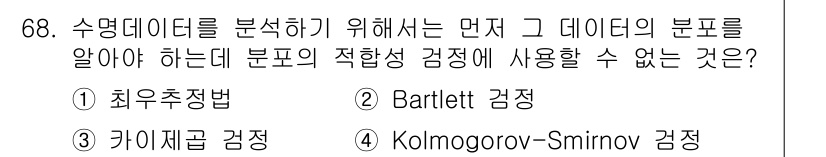 68. 수명데이터를 분석하기 위해서는 먼저 그 데이터의 분포를 알아야 하는데 분포의 적합성 검정에 사용할 수 없는 것은?

① 최우추정법
② Bartlett 검정
③ 카이제곱 검정
④ Kolmogorov-Smirnov 검정